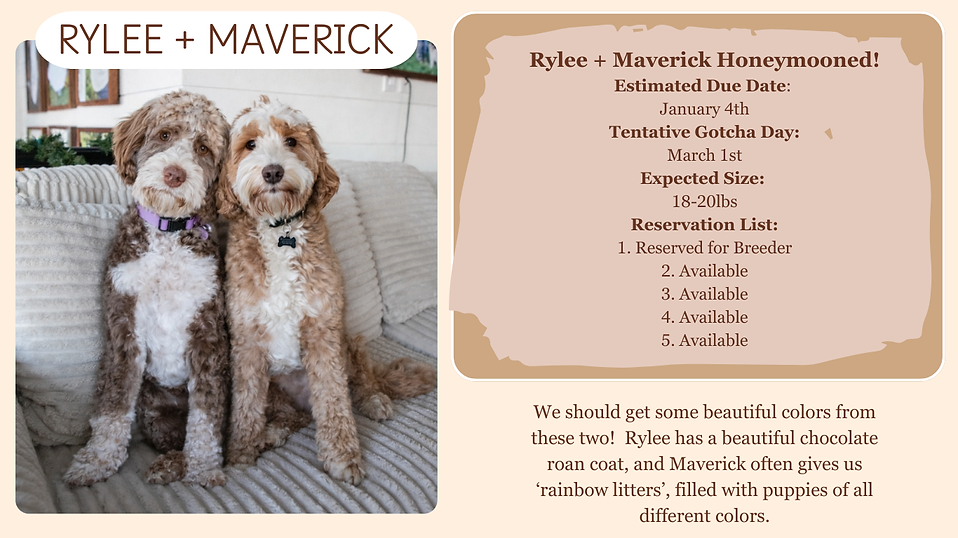 RYLEE + MAVERICK

Rylee + Maverick Honeymooned!
Estimated Due Date:
January 4th
Tentative Gotcha Day:
March 1st
Expected Size:
18-20lbs
Reservation List:
1. Reserved for Breeder
2. Available
3. Available
4. Available
5. Available

We should get some beautiful colors from these two! Rylee has a beautiful chocolate roan coat, and Maverick often gives us 'rainbow litters', filled with puppies of all different colors.